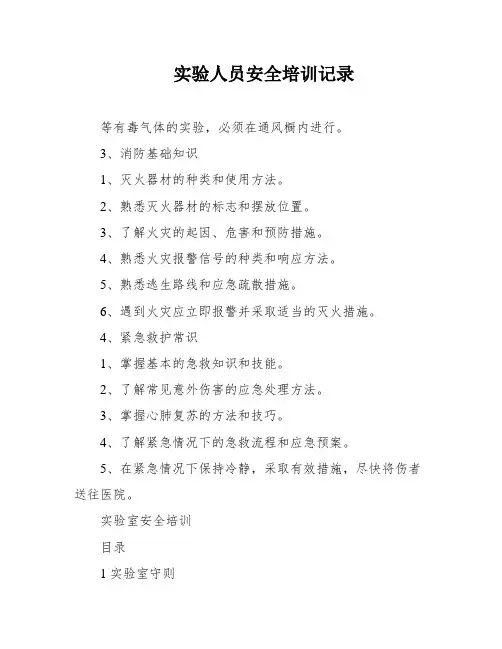 实验人员安全培训记录

等有毒气体的实验，必须在通风橱内进行。

3、消防基础知识

1、灭火器材的种类和使用方法。

2、熟悉灭火器材的标志和摆放位置。

3、了解火灾的起因、危害和预防措施。

4、熟悉火灾报警信号的种类和响应方法。

5、熟悉逃生路线和应急疏散措施。

6、遇到火灾应立即报警并采取适当的灭火措施。

4、紧急救护常识

1、掌握基本的急救知识和技能。

2、了解常见意外伤害的应急处理方法。

3、掌握心肺复苏的方法和技巧。

4、了解紧急情况下的急救流程和应急预案。

5、在紧急情况下保持冷静，采取有效措施，尽快将伤者送往医院。

实验室安全培训

目录

1 实验室守则